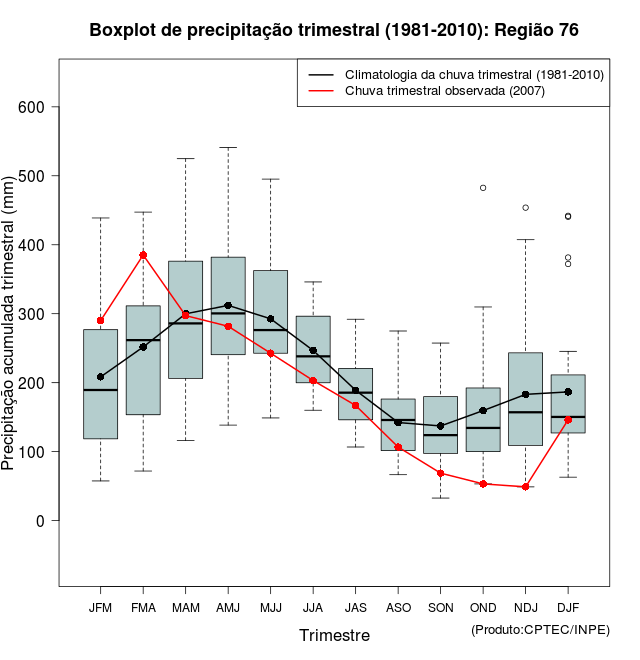 Boxplot de precipitação trimestral (1981-2010): Região 76

Climatologia da chuva trimestral (1981-2010)
Chuva trimestral observada (2007)

Precipitação acumulada trimestral (mm)

600
500
400
300
200
100
0

JFM FMA MAM AMJ MJJ JJA JAS ASO SON OND NDJ DJF

Trimestre

(Produto:CPTEC/INPE)